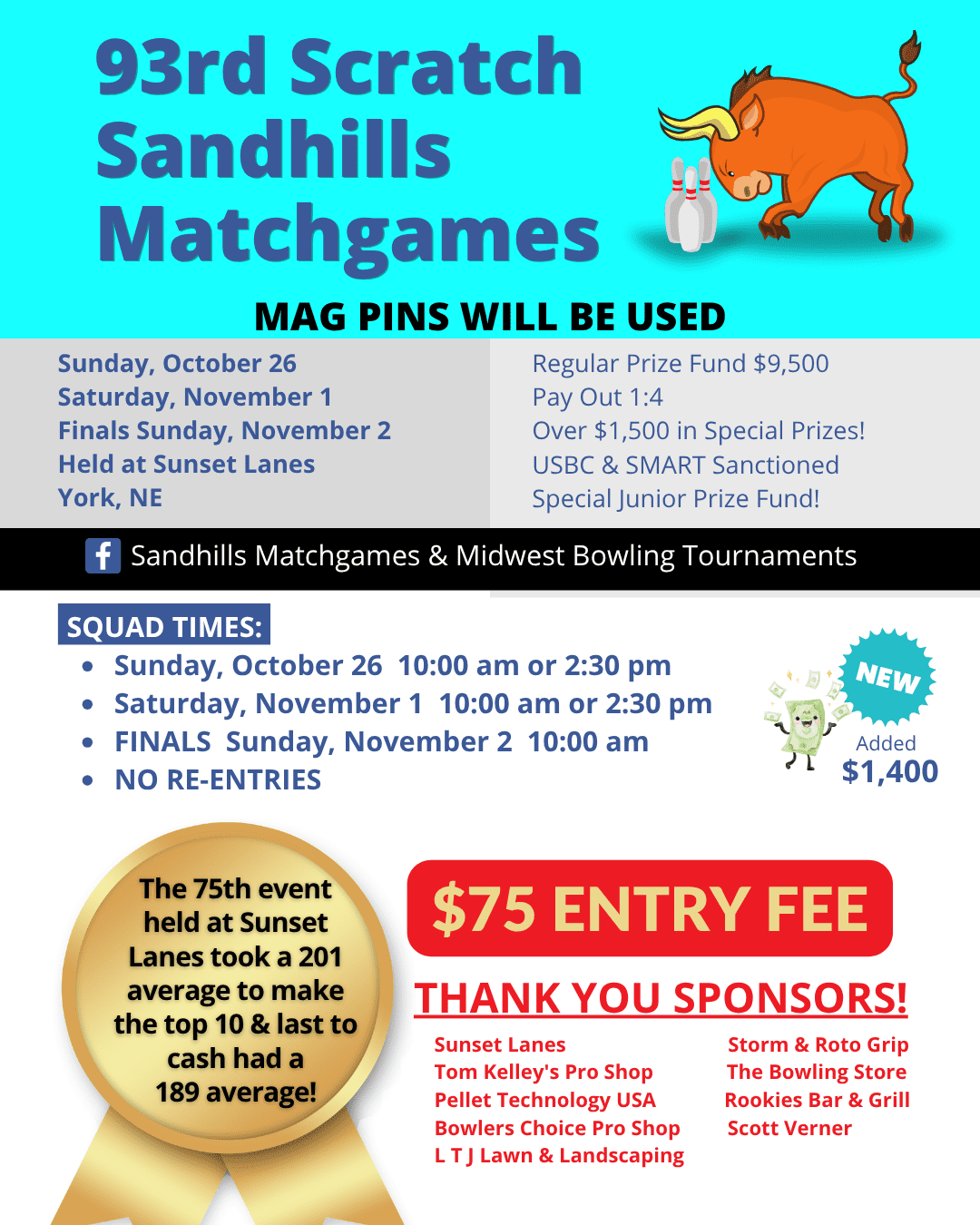 93rd Scratch Sandhills Matchgames

MAG PINS WILL BE USED

Sunday, October 26
Saturday, November 1
Finals Sunday, November 2
Held at Sunset Lanes
York, NE

Regular Prize Fund $9,500
Pay Out 1:4
Over $1,500 in Special Prizes!
USBC & SMART Sanctioned
Special Junior Prize Fund!

Sandhills Matchgames & Midwest Bowling Tournaments

SQUAD TIMES:
- Sunday, October 26 10:00 am or 2:30 pm
- Saturday, November 1 10:00 am or 2:30 pm
- FINALS Sunday, November 2 10:00 am
- NO RE-ENTRIES

NEW
Added
$1,400

The 75th event held at Sunset Lanes took a 201 average to make the top 10 & last to cash had a 189 average!

$75 ENTRY FEE

THANK YOU SPONSORS!

Sunset Lanes
Tom Kelley's Pro Shop
Pellet Technology USA
Bowlers Choice Pro Shop
L T J Lawn & Landscaping

Storm & Roto Grip
The Bowling Store
Rookies Bar & Grill
Scott Verner